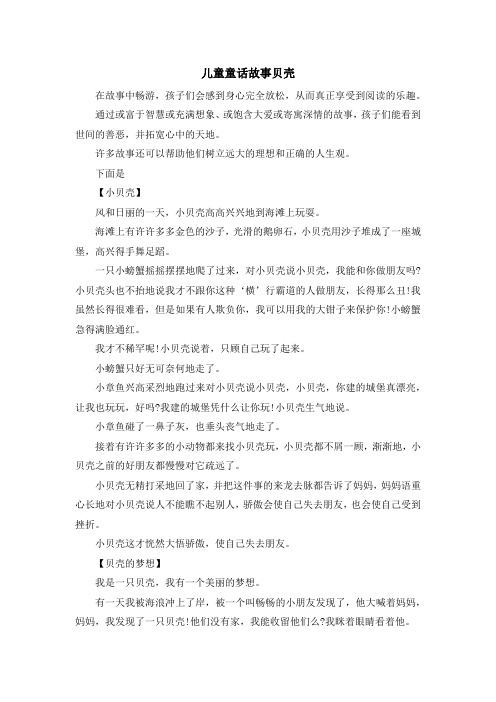 儿童童话故事贝壳

在故事中畅游，孩子们会感到身心完全放松，从而真正享受到阅读的乐趣。

通过或富于智慧或充满想象、或饱含大爱或寄寓深情的故事，孩子们能看到世间的善恶，并拓宽心中的天地。

许多故事还可以帮助他们树立远大的理想和正确的人生观。

下面是

【小贝壳】

风和日丽的一天，小贝壳高高兴兴地到海滩上玩耍。

海滩上有许许多多金色的沙子，光滑的鹅卵石，小贝壳用沙子堆成了一座城堡，高兴得手舞足蹈。

一只小螃蟹摇摇摆摆地爬了过来，对小贝壳说小贝壳，我能和你做朋友吗?小贝壳头也不抬地说我才不跟你这种‘横’行霸道的人做朋友，长得那么丑!我虽然长得很难看，但是如果有人欺负你，我可以用我的大钳子来保护你!小螃蟹急得满脸通红。

我才不稀罕呢!小贝壳说着，只顾自己玩了起来。

小螃蟹只好无可奈何地走了。

小章鱼兴高采烈地跑过来对小贝壳说小贝壳，小贝壳，你建的城堡真漂亮，让我也玩玩，好吗?我建的城堡凭什么让你玩!小贝壳生气地说。

小章鱼碰了一鼻子灰，也垂头丧气地走了。

接着有许许多多的小动物都来找小贝壳玩，小贝壳都不屑一顾，渐渐地，小贝壳之前的好朋友都慢慢对它疏远了。

小贝壳无精打采地回了家，并把这件事的来龙去脉都告诉了妈妈，妈妈语重心长地对小贝壳说人不能瞧不起别人，骄傲会使自己失去朋友，也会使自己受到挫折。

小贝壳这才恍然大悟骄傲，使自己失去朋友。

【贝壳的梦想】

我是一只贝壳，我有一个美丽的梦想。

有一天我被海浪冲上了岸，被一个叫畅畅的小朋友发现了，他大喊着妈妈，妈妈，我发现了一只贝壳!他们没有家，我能收留他们么?我眯着眼睛看着他。